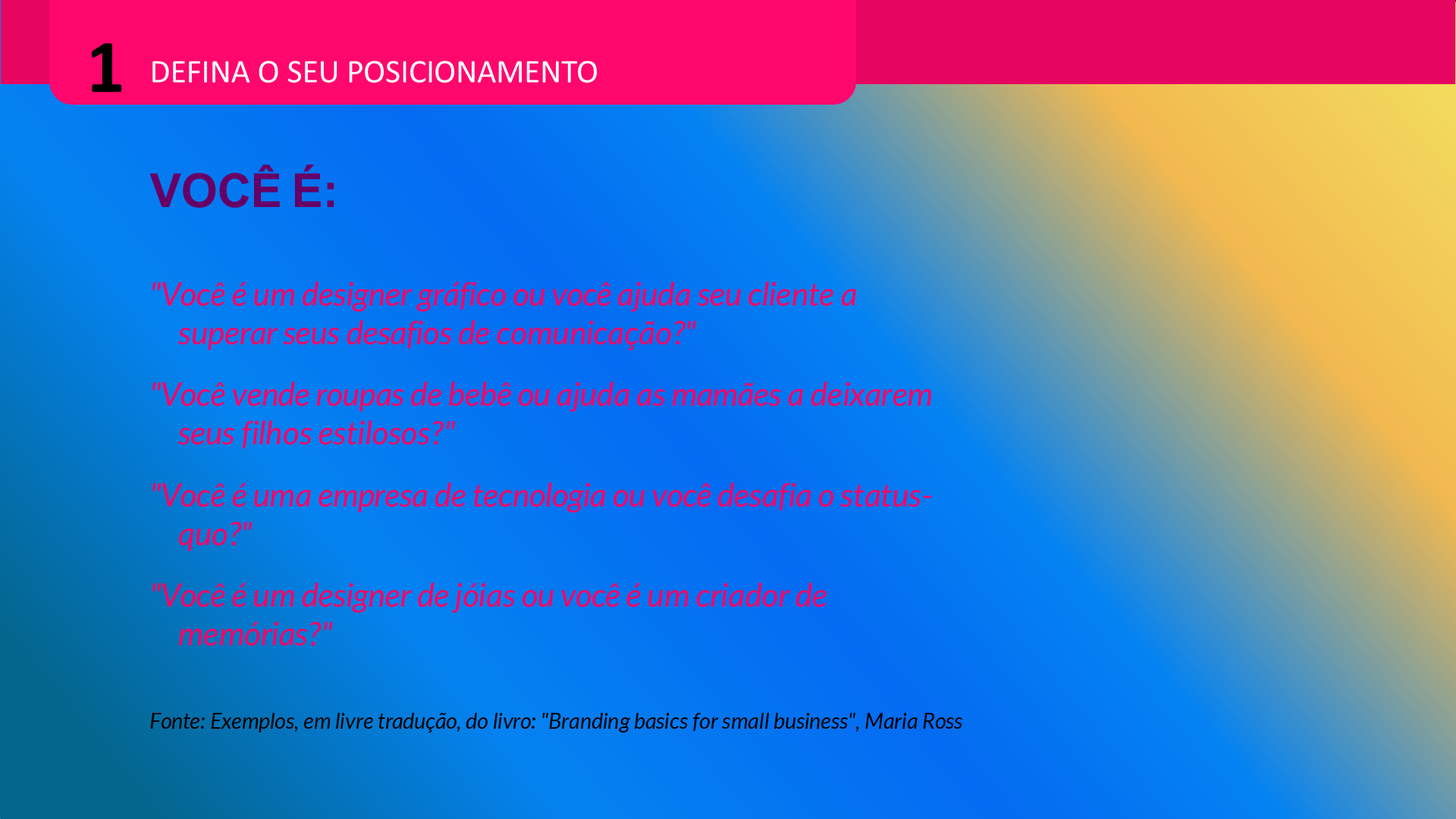 1 DEFINA O SEU POSICIONAMENTO

VOCÊ É:

"Você é um designer gráfico ou você ajuda seu cliente a superar seus desafios de comunicação?"

"Você vende roupas de bebê ou ajuda as mamães a deixarem seus filhos estilosos?"

"Você é uma empresa de tecnologia ou você desafia o status-quo?"

"Você é um designer de jóias ou você é um criador de memórias?"

Fonte: Exemplos, em livre tradução, do livro: "Branding basics for small business", Maria Ross